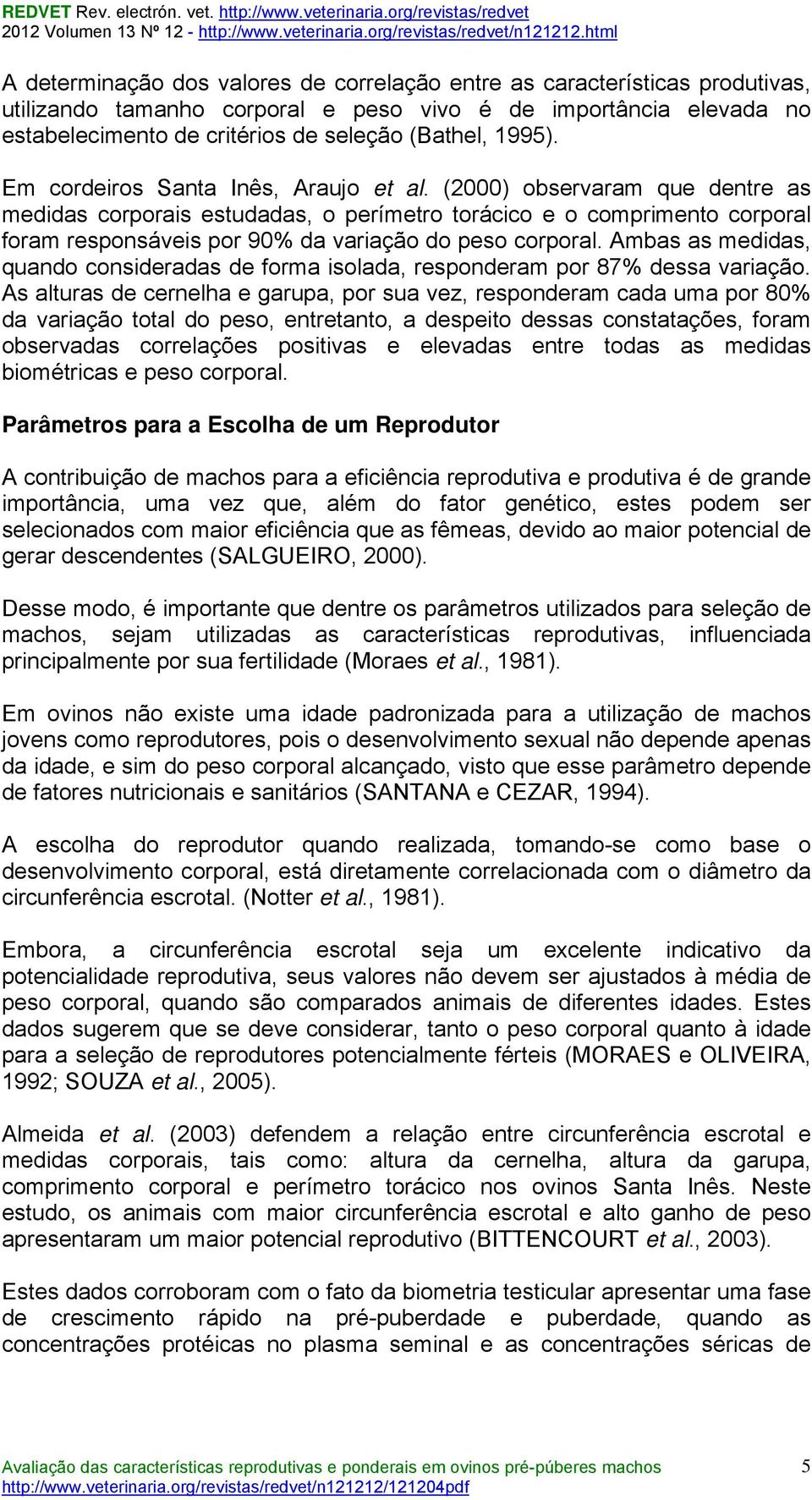 REDVET Rev. electrón. vet. http://www.veterinaria.org/revistas/redvet
2012 Volumen 13 Nº 12 - http://www.veterinaria.org/revistas/redvet/n121212.html

A determinação dos valores de correlação entre as características produtivas, utilizando tamanho corporal e peso vivo é de importância elevada no estabelecimento de critérios de seleção (Bathel, 1995).

Em cordeiros Santa Inês, Araujo et al. (2000) observaram que dentre as medidas corporais estudadas, o perímetro torácico e o comprimento corporal foram responsáveis por 90% da variação do peso corporal. Ambas as medidas, quando consideradas de forma isolada, responderam por 87% dessa variação. As alturas de cernelha e garupa, por sua vez, responderam cada uma por 80% da variação total do peso, entretanto, a despeito dessas constatações, foram observadas correlações positivas e elevadas entre todas as medidas biométricas e peso corporal.

Parâmetros para a Escolha de um Reprodutor

A contribuição de machos para a eficiência reprodutiva e produtiva é de grande importância, uma vez que, além do fator genético, estes podem ser selecionados com maior eficiência que as fêmeas, devido ao maior potencial de gerar descendentes (SALGUEIRO, 2000).

Desse modo, é importante que dentre os parâmetros utilizados para seleção de machos, sejam utilizadas as características reprodutivas, influenciada principalmente por sua fertilidade (Moraes et al., 1981).

Em ovinos não existe uma idade padronizada para a utilização de machos jovens como reprodutores, pois o desenvolvimento sexual não depende apenas da idade, e sim do peso corporal alcançado, visto que esse parâmetro depende de fatores nutricionais e sanitários (SANTANA e CEZAR, 1994).

A escolha do reprodutor quando realizada, tomando-se como base o desenvolvimento corporal, está diretamente correlacionada com o diâmetro da circunferência escrotal. (Notter et al., 1981).

Embora, a circunferência escrotal seja um excelente indicativo da potencialidade reprodutiva, seus valores não devem ser ajustados à média de peso corporal, quando são comparados animais de diferentes idades. Estes dados sugerem que se deve considerar, tanto o peso corporal quanto à idade para a seleção de reprodutores potencialmente férteis (MORAES e OLIVEIRA, 1992; SOUZA et al., 2005).

Almeida et al. (2003) defendem a relação entre circunferência escrotal e medidas corporais, tais como: altura da cernelha, altura da garupa, comprimento corporal e perímetro torácico nos ovinos Santa Inês. Neste estudo, os animais com maior circunferência escrotal e alto ganho de peso apresentaram um maior potencial reprodutivo (BITTENCOURT et al., 2003).

Estes dados corroboram com o fato da biometria testicular apresentar uma fase de crescimento rápido na pré-puberdade e puberdade, quando as concentrações protéicas no plasma seminal e as concentrações séricas de

Avaliação das características reprodutivas e ponderais em ovinos pré-púberes machos
http://www.veterinaria.org/revistas/redvet/n121212/121204pdf
5